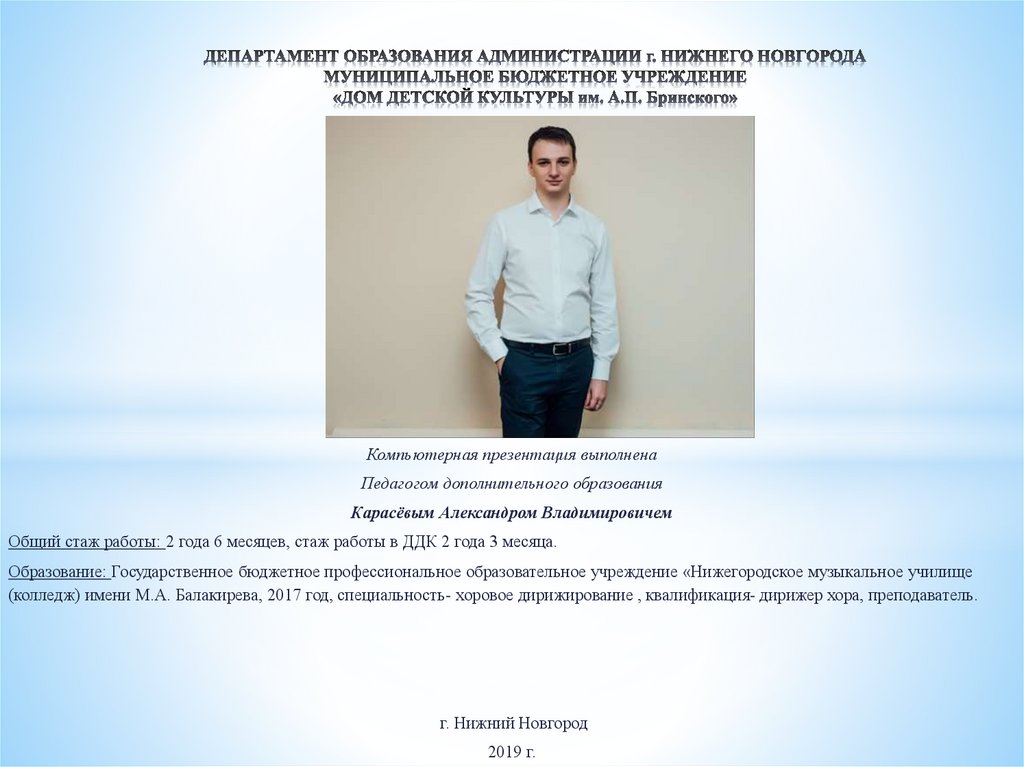 ДЕПАРТАМЕНТ ОБРАЗОВАНИЯ АДМИНИСТРАЦИИ г. НИЖНЕГО НОВГОРОДА
МУНИЦИПАЛЬНОЕ БЮДЖЕТНОЕ УЧРЕЖДЕНИЕ
«ДОМ ДЕТСКОЙ КУЛЬТУРЫ им. А.П. Бринского»

Компьютерная презентация выполнена
Педагогом дополнительного образования
Карасёвым Александром Владимировичем

Общий стаж работы: 2 года 6 месяцев, стаж работы в ДДК 2 года 3 месяца.

Образование: Государственное бюджетное профессиональное образовательное учреждение «Нижегородское музыкальное училище (колледж) имени М.А. Балакирева, 2017 год, специальность- хоровое дирижирование , квалификация- дирижер хора, преподаватель.

г. Нижний Новгород
2019 г.